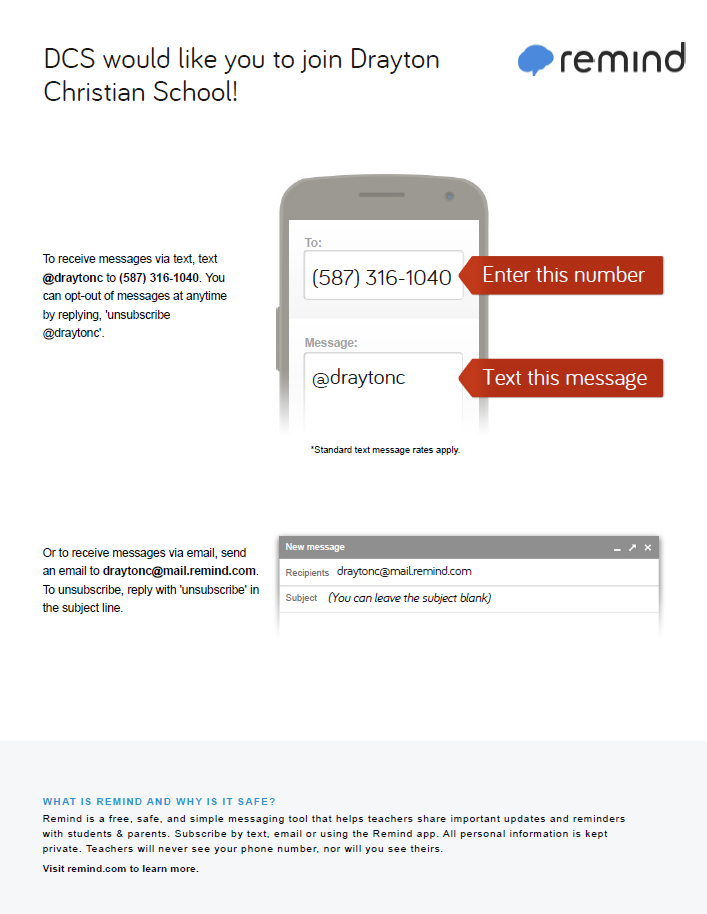 DCS would like you to join Drayton Christian School!

remind

To receive messages via text, text @draytonc to (587) 316-1040. You can opt-out of messages at anytime by replying, 'unsubscribe @draytonc'.

To:

(587) 316-1040

Enter this number

Message:

@draytonc

Text this message

*Standard text message rates apply.

Or to receive messages via email, send an email to draytonc@mail.remind.com. To unsubscribe, reply with 'unsubscribe' in the subject line.

New message

Recipients draytonc@mail.remind.com

Subject (You can leave the subject blank)

WHAT IS REMIND AND WHY IS IT SAFE?

Remind is a free, safe, and simple messaging tool that helps teachers share important updates and reminders with students & parents. Subscribe by text, email or using the Remind app. All personal information is kept private. Teachers will never see your phone number, nor will you see theirs.

Visit remind.com to learn more.